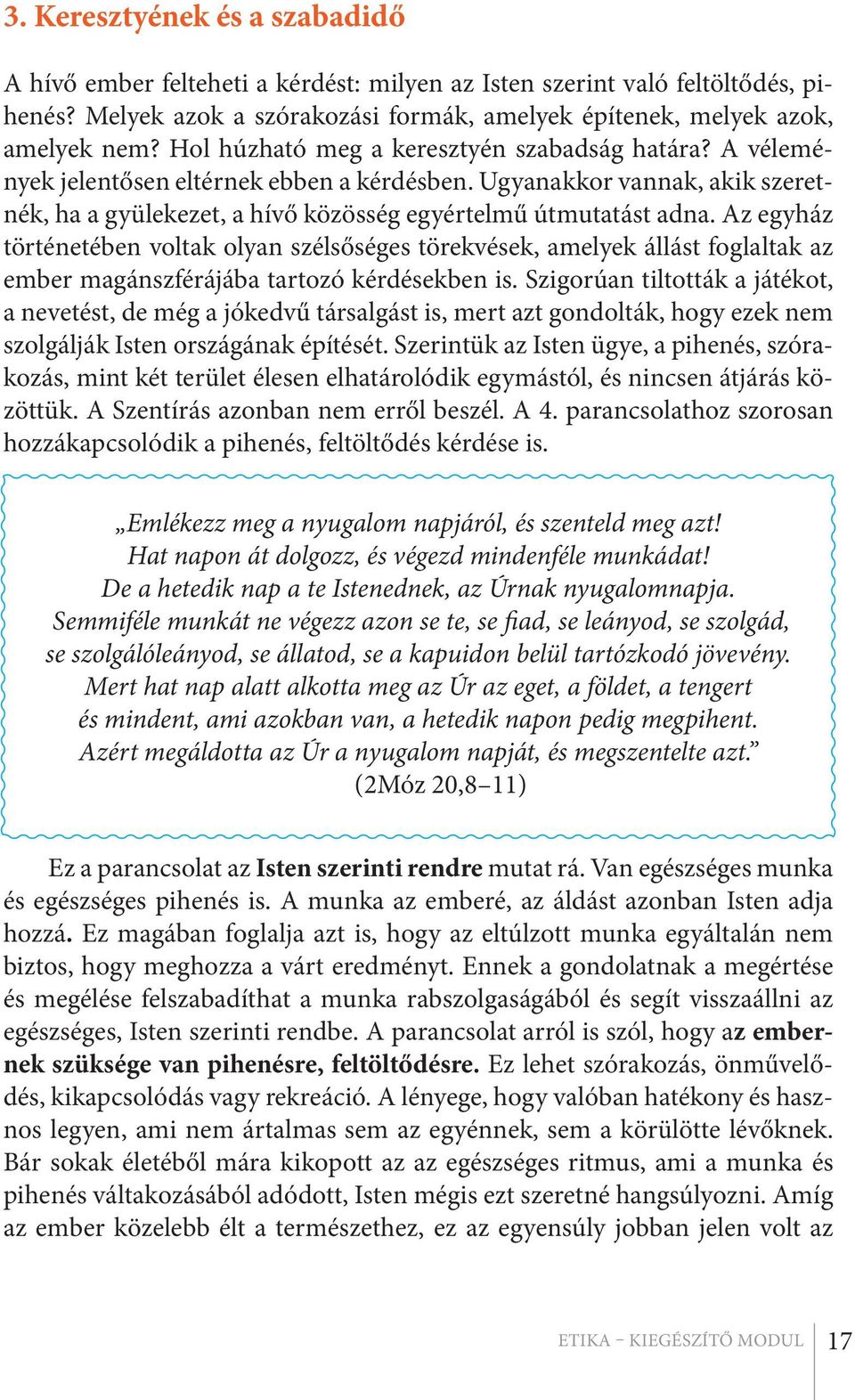 3. Keresztyének és a szabadidő

A hívő ember felteheti a kérdést: milyen az Isten szerint való feltöltődés, pihenés? Melyek azok a szórakozási formák, amelyek építenek, melyek azok, amelyek nem? Hol húzható meg a keresztyén szabadság határa? A vélemények jelentősen eltérnek ebben a kérdésben. Ugyanakkor vannak, akik szeretnék, ha a gyülekezet, a hívő közösség egyértelmű útmutatást adna. Az egyház történetében voltak olyan szélsőséges törekvések, amelyek állást foglaltak az ember magánszférájába tartozó kérdésekben is. Szigorúan tiltották a játékot, a nevetést, de még a jókedvű társalgást is, mert azt gondolták, hogy ezek nem szolgálják Isten országának építését. Szerintük az Isten ügye, a pihenés, szórakozás, mint két terület élesen elhatárolódik egymástól, és nincsen átjárás közöttük. A Szentírás azonban nem erről beszél. A 4. parancsolathoz szorosan hozzákapcsolódik a pihenés, feltöltődés kérdése is.

„Emlékezz meg a nyugalom napjáról, és szenteld meg azt!
Hat napon át dolgozz, és végezd mindenféle munkádat!
De a hetedik nap a te Istenednek, az Úrnak nyugalomnapja.
Semmiféle munkát ne végezz azon se te, se fiad, se leányod, se szolgád, se szolgálóleányod, se állatod, se a kapuidon belül tartózkodó jövevény.
Mert hat nap alatt alkotta meg az Úr az eget, a földet, a tengert és mindent, ami azokban van, a hetedik napon pedig megpihent.
Azért megáldotta az Úr a nyugalom napját, és megszentelte azt.”
(2Móz 20,8–11)

Ez a parancsolat az Isten szerinti rendre mutat rá. Van egészséges munka és egészséges pihenés is. A munka az emberé, az áldást azonban Isten adja hozzá. Ez magában foglalja azt is, hogy az eltúlzott munka egyáltalán nem biztos, hogy meghozza a várt eredményt. Ennek a gondolatnak a megértése és megélése felszabadíthat a munka rabszolgaságából és segít visszaállni az egészséges, Isten szerinti rendbe. A parancsolat arról is szól, hogy az embernek szüksége van pihenésre, feltöltődésre. Ez lehet szórakozás, önművelődés, kikapcsolódás vagy rekreáció. A lényege, hogy valóban hatékony és hasznos legyen, ami nem ártalmas sem az egyénnek, sem a körülötte lévőknek. Bár sokak életéből mára kikopott az az egészséges ritmus, ami a munka és pihenés váltakozásából adódott, Isten mégis ezt szeretné hangsúlyozni. Amíg az ember közelebb élt a természethez, ez az egyensúly jobban jelen volt az

ETIKA – KIEGÉSZÍTŐ MODUL 17